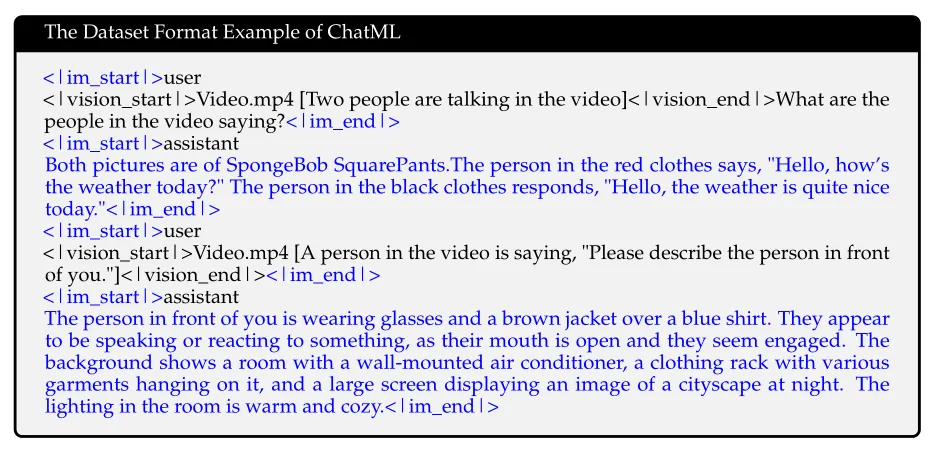 The Dataset Format Example of ChatML

<|im_start|>user
<|vision_start|>Video.mp4 [Two people are talking in the video]<|vision_end|>What are the people in the video saying?<|im_end|>
<|im_start|>assistant
Both pictures are of SpongeBob SquarePants.The person in the red clothes says, "Hello, how's the weather today?" The person in the black clothes responds, "Hello, the weather is quite nice today."<|im_end|>
<|im_start|>user
<|vision_start|>Video.mp4 [A person in the video is saying, "Please describe the person in front of you."]<|vision_end|><|im_end|>
<|im_start|>assistant
The person in front of you is wearing glasses and a brown jacket over a blue shirt. They appear to be speaking or reacting to something, as their mouth is open and they seem engaged. The background shows a room with a wall-mounted air conditioner, a clothing rack with various garments hanging on it, and a large screen displaying an image of a cityscape at night. The lighting in the room is warm and cozy.<|im_end|>